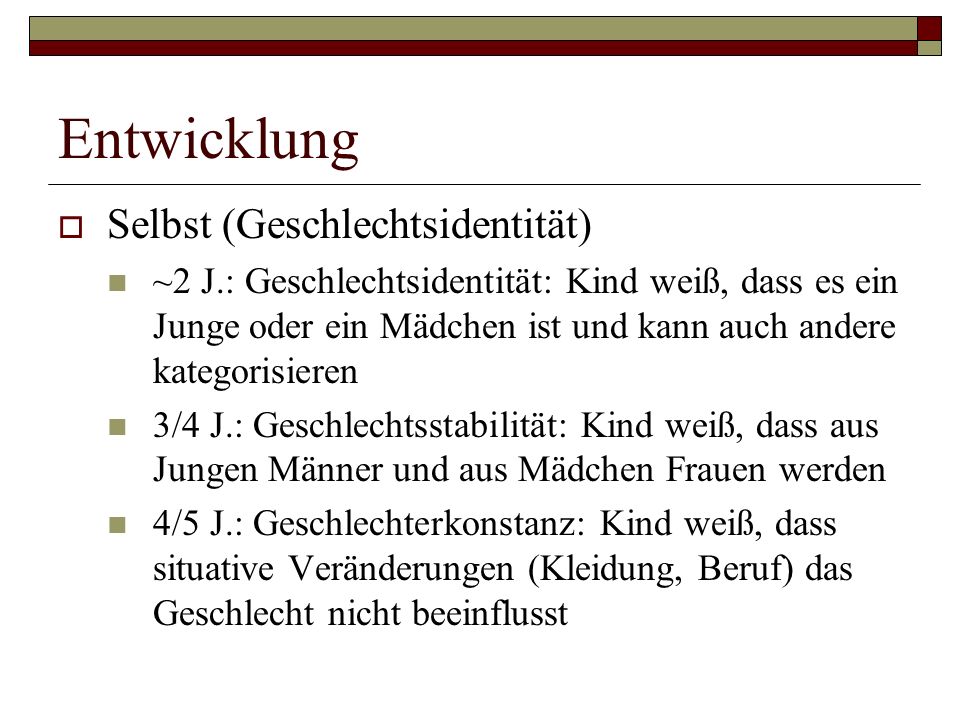 Entwicklung

Selbst (Geschlechtsidentität)

~2 J.: Geschlechtsidentität: Kind weiß, dass es ein Junge oder ein Mädchen ist und kann auch andere kategorisieren

3/4 J.: Geschlechtsstabilität: Kind weiß, dass aus Jungen Männer und aus Mädchen Frauen werden

4/5 J.: Geschlechterkonstanz: Kind weiß, dass situative Veränderungen (Kleidung, Beruf) das Geschlecht nicht beeinflusst